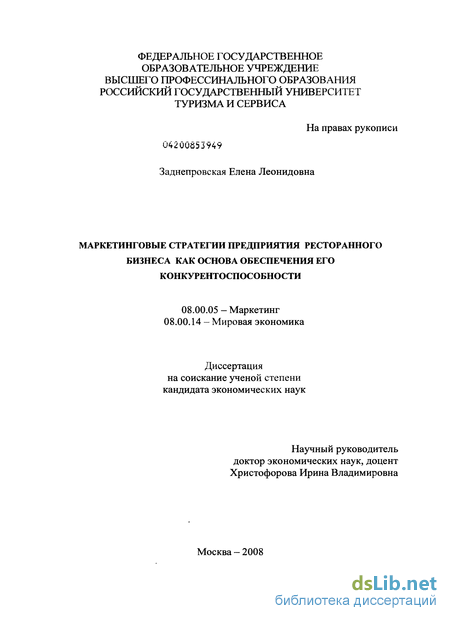 ФЕДЕРАЛЬНОЕ ГОСУДАРСТВЕННОЕ
ОБРАЗОВАТЕЛЬНОЕ УЧРЕЖДЕНИЕ
ВЫСШЕГО ПРОФЕССИНАЛЬНОГО ОБРАЗОВАНИЯ
РОССИЙСКИЙ ГОСУДАРСТВЕННЫЙ УНИВЕРСИТЕТ
ТУРИЗМА И СЕРВИСА

На правах рукописи

04200853949

Заднепровская Елена Леонидовна

МАРКЕТИНГОВЫЕ СТРАТЕГИИ ПРЕДПРИЯТИЯ РЕСТОРАННОГО БИЗНЕСА КАК ОСНОВА ОБЕСПЕЧЕНИЯ ЕГО КОНКУРЕНТОСПОСОБНОСТИ

08.00.05 – Маркетинг
08.00.14 – Мировая экономика

Диссертация
на соискание ученой степени
кандидата экономических наук

Научный руководитель
доктор экономических наук, доцент
Христофорова Ирина Владимировна

Москва – 2008

dsLib.net
библиотека диссертаций